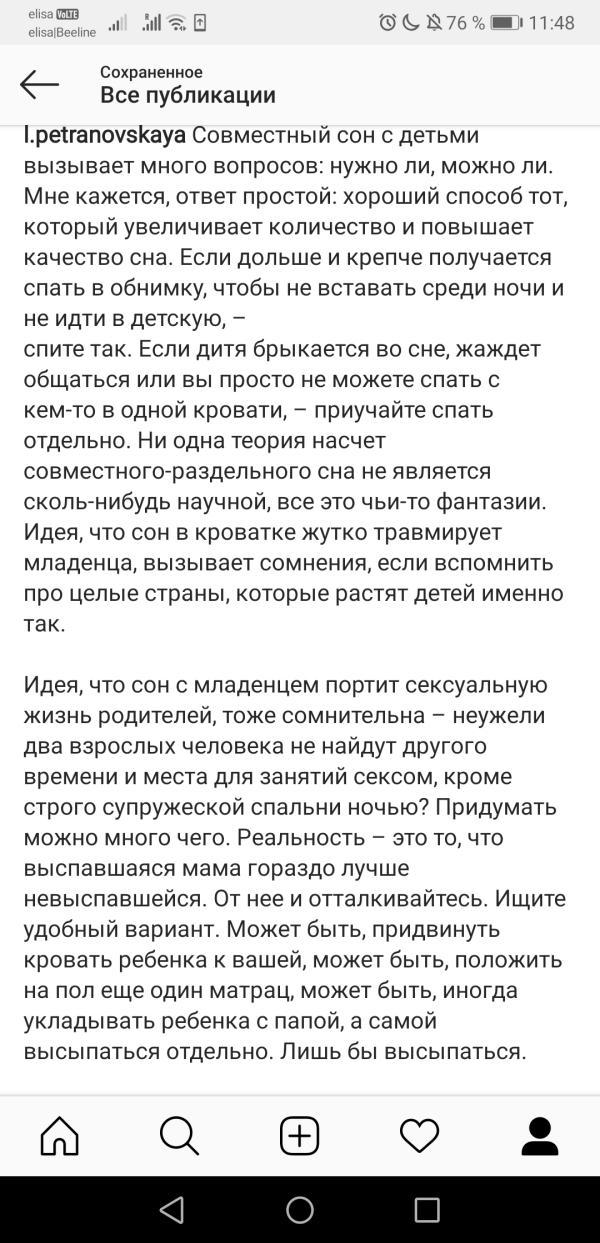 elisa VoLTE
elisa|Beeline
76 % 11:48

Сохраненное
Все публикации

l.petranovskaya Совместный сон с детьми вызывает много вопросов: нужно ли, можно ли. Мне кажется, ответ простой: хороший способ тот, который увеличивает количество и повышает качество сна. Если дольше и крепче получается спать в обнимку, чтобы не вставать среди ночи и не идти в детскую, –
спите так. Если дитя брыкается во сне, жаждет общаться или вы просто не можете спать с кем-то в одной кровати, – приучайте спать отдельно. Ни одна теория насчет совместного-раздельного сна не является сколь-нибудь научной, все это чьи-то фантазии. Идея, что сон в кроватке жутко травмирует младенца, вызывает сомнения, если вспомнить про целые страны, которые растят детей именно так.

Идея, что сон с младенцем портит сексуальную жизнь родителей, тоже сомнительна – неужели два взрослых человека не найдут другого времени и места для занятий сексом, кроме строго супружеской спальни ночью? Придумать можно много чего. Реальность – это то, что выспавшаяся мама гораздо лучше невыспавшейся. От нее и отталкивайтесь. Ищите удобный вариант. Может быть, придвинуть кровать ребенка к вашей, может быть, положить на пол еще один матрац, может быть, иногда укладывать ребенка с папой, а самой высыпаться отдельно. Лишь бы высыпаться.